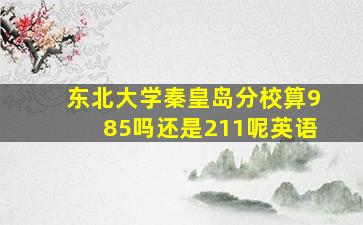 东北大学秦皇岛分校算985吗还是211呢英语